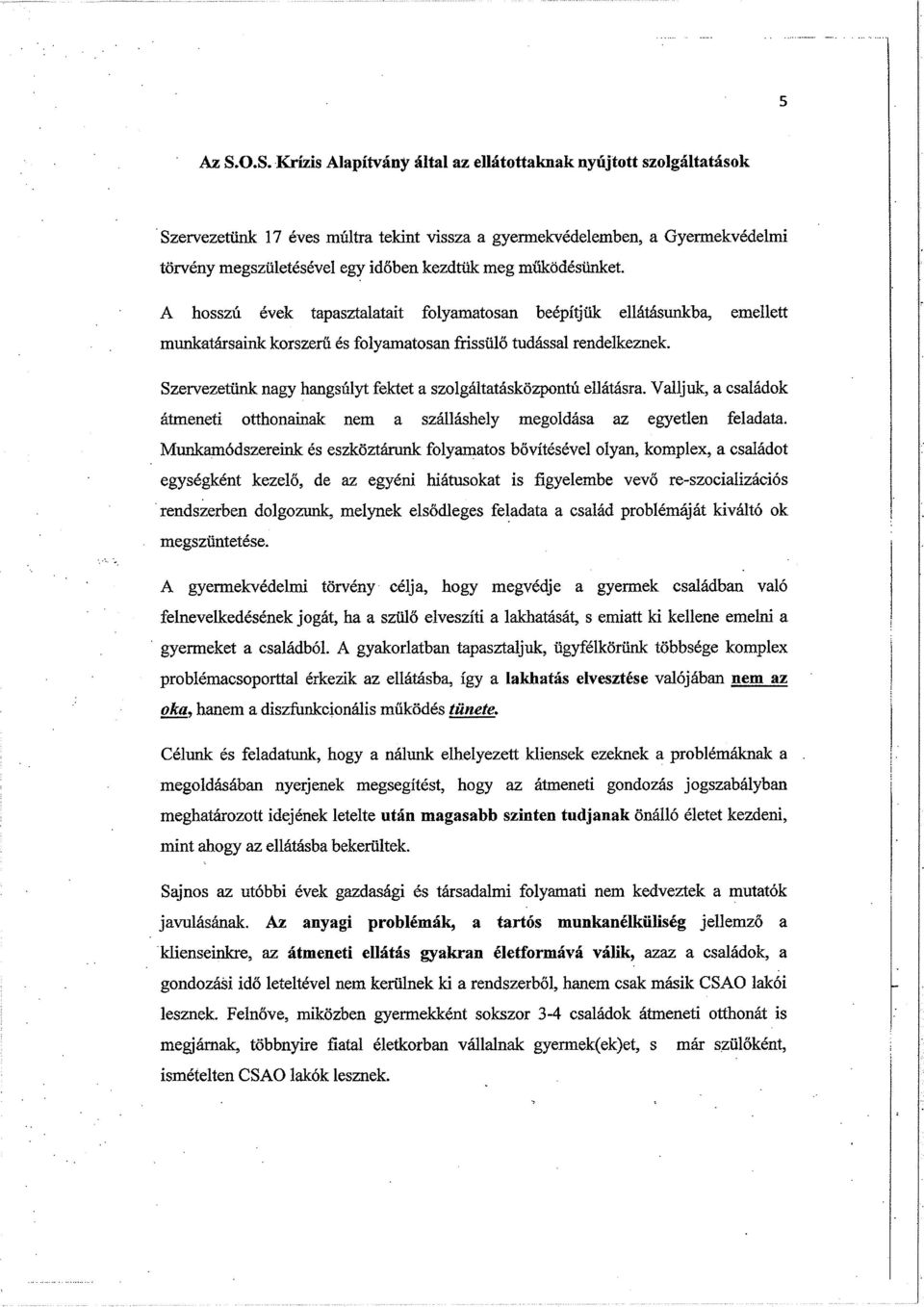 5

Az S.O.S. Krízis Alapítvány által az ellátottaknak nyújtott szolgáltatások

Szervezetünk 17 éves múltra tekint vissza a gyermekvédelemben, a Gyermekvédelmi törvény megszületésével egy időben kezdtük meg működésünket.

A hosszú évek tapasztalatait folyamatosan beépítjük ellátásunkba, emellett munkatársaink korszerű és folyamatosan frissülő tudással rendelkeznek.

Szervezetünk nagy hangsúlyt fektet a szolgáltatásközpontú ellátásra. Valljuk, a családok átmeneti otthonainak nem a szálláshely megoldása az egyetlen feladata. Munkamódszereink és eszköztárunk folyamatos bővítésével olyan, komplex, a családot egységként kezelő, de az egyéni hiátusokat is figyelembe vevő re-szocializációs rendszerben dolgozunk, melynek elsődleges feladata a család problémáját kiváltó ok megszüntetése.

A gyermekvédelmi törvény célja, hogy megvédje a gyermek családban való felnevelkedésének jogát, ha a szülő elveszíti a lakhatását, s emiatt ki kellene emelni a gyermeket a családból. A gyakorlatban tapasztaljuk, ügyfélkörünk többsége komplex problémacsoporttal érkezik az ellátásba, így a lakhatás elvesztése valójában nem az oka, hanem a diszfunkcionális működés tünete.

Célunk és feladatunk, hogy a nálunk elhelyezett kliensek ezeknek a problémáknak a megoldásában nyerjenek megsegítést, hogy az átmeneti gondozás jogszabályban meghatározott idejének letelte után magasabb szinten tudjanak önálló életet kezdeni, mint ahogy az ellátásba bekerültek.

Sajnos az utóbbi évek gazdasági és társadalmi folyamati nem kedveztek a mutatók javulásának. Az anyagi problémák, a tartós munkanélküliség jellemző a klienseinkre, az átmeneti ellátás gyakran életformává válik, azaz a családok, a gondozási idő leteltével nem kerülnek ki a rendszerből, hanem csak másik CSAO lakói lesznek. Felnőve, miközben gyermekként sokszor 3-4 családok átmeneti otthonát is megjárnak, többnyire fiatal életkorban vállalnak gyermek(ek)et, s már szülőként, ismételten CSAO lakók lesznek.